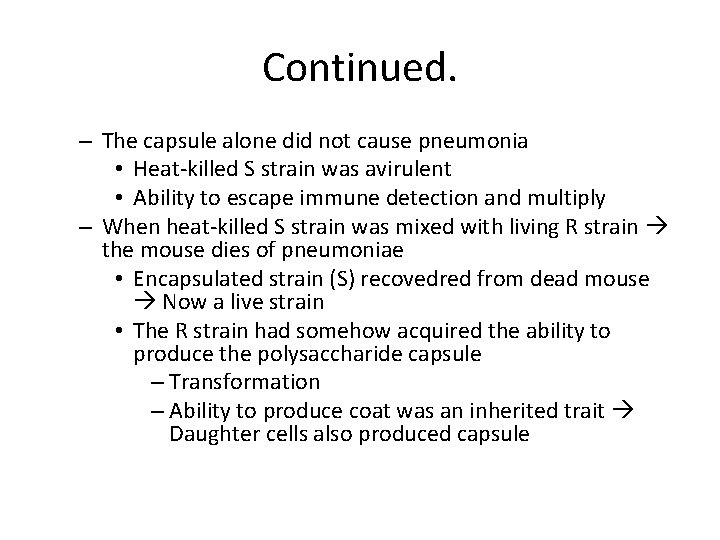 Continued.

– The capsule alone did not cause pneumonia
  • Heat-killed S strain was avirulent
  • Ability to escape immune detection and multiply
– When heat-killed S strain was mixed with living R strain → the mouse dies of pneumoniae
  • Encapsulated strain (S) recovedred from dead mouse → Now a live strain
  • The R strain had somehow acquired the ability to produce the polysaccharide capsule
    – Transformation
    – Ability to produce coat was an inherited trait → Daughter cells also produced capsule